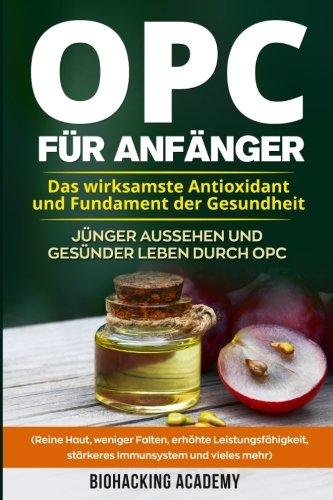 OPC
FÜR ANFÄNGER

Das wirksamste Antioxidant und Fundament der Gesundheit

JÜNGER AUSSEHEN UND GESÜNDER LEBEN DURCH OPC

(Reine Haut, weniger Falten, erhöhte Leistungsfähigkeit, stärkeres Immunsystem und vieles mehr)

BIOHACKING ACADEMY